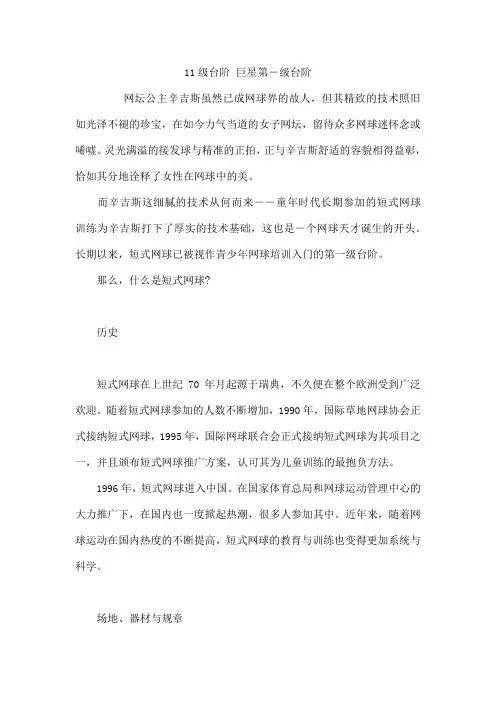 11 级台阶 巨星第一级台阶

网坛公主辛吉斯虽然已成网球界的故人，但其精致的技术照旧如光泽不褪的珍宝，在如今力气当道的女子网坛，留待众多网球迷怀念或唏嘘。灵光满溢的接发球与精准的正拍，正与辛吉斯舒适的容貌相得益彰，恰如其分地诠释了女性在网球中的美。

而辛吉斯这细腻的技术从何而来——童年时代长期参加的短式网球训练为辛吉斯打下了厚实的技术基础，这也是一个网球天才诞生的开头。长期以来，短式网球已被视作青少年网球培训入门的第一级台阶。

那么，什么是短式网球?

历史

短式网球在上世纪 70 年月起源于瑞典，不久便在整个欧洲受到广泛欢迎。随着短式网球参加的人数不断增加，1990 年，国际草地网球协会正式接纳短式网球，1995 年，国际网球联合会正式接纳短式网球为其项目之一，并且颁布短式网球推广方案，认可其为儿童训练的最抱负方法。

1996 年，短式网球进入中国。在国家体育总局和网球运动管理中心的大力推广下，在国内也一度掀起热潮，很多人参加其中。近年来，随着网球运动在国内热度的不断提高，短式网球的教育与训练也变得更加系统与科学。

场地、器材与规章